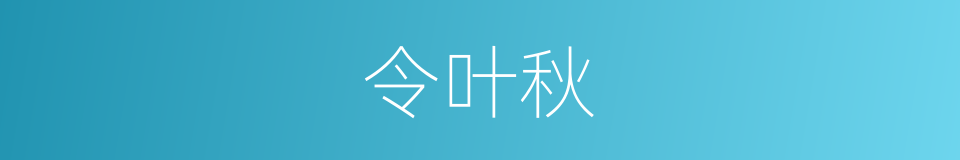 令叶秋